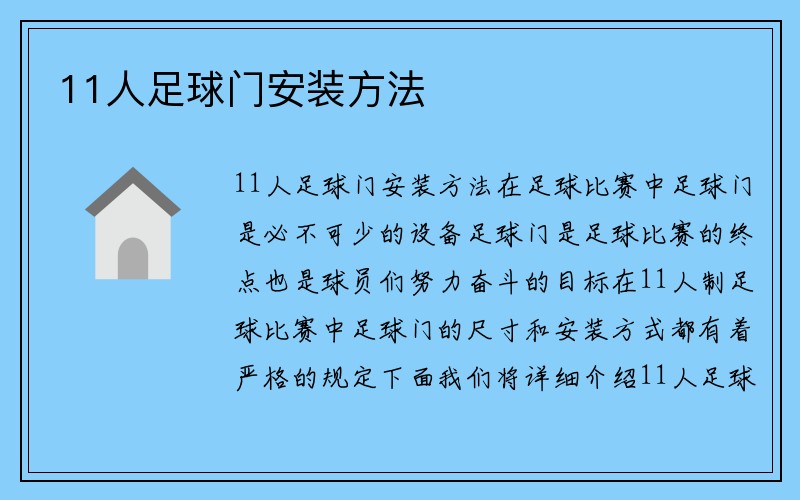 11人足球门安装方法

11人足球门安装方法在足球比赛中足球门是必不可少的设备足球门是足球比赛的终点也是球员们努力奋斗的目标在11人制足球比赛中足球门的尺寸和安装方式都有着严格的规定下面我们将详细介绍11人足球